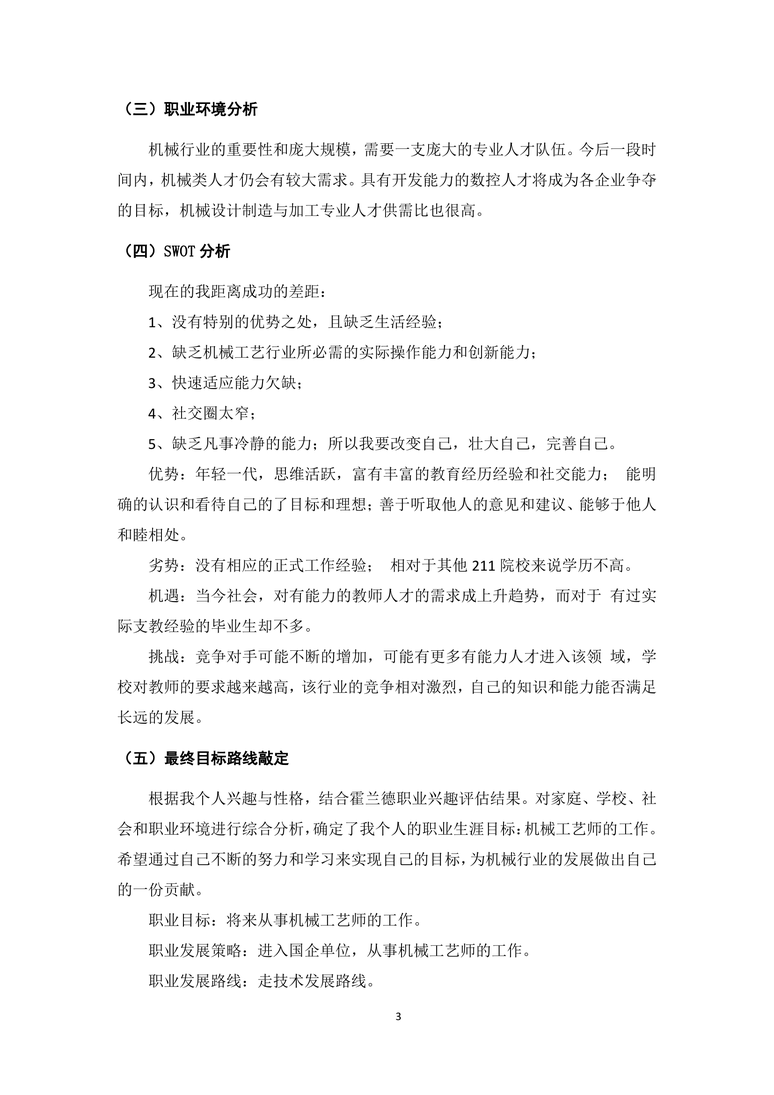 （三）职业环境分析

机械行业的重要性和庞大规模，需要一支庞大的专业人才队伍。今后一段时间内，机械类人才仍会有较大需求。具有开发能力的数控人才将成为各企业争夺的目标，机械设计制造与加工专业人才供需比也很高。

（四）SWOT 分析

现在的我距离成功的差距：

1、没有特别的优势之处，且缺乏生活经验；

2、缺乏机械工艺行业所必需的实际操作能力和创新能力；

3、快速适应能力欠缺；

4、社交圈太窄；

5、缺乏凡事冷静的能力；所以我要改变自己，壮大自己，完善自己。

优势：年轻一代，思维活跃，富有丰富的教育经历经验和社交能力； 能明确的认识和看待自己的了目标和理想；善于听取他人的意见和建议、能够于他人和睦相处。

劣势：没有相应的正式工作经验； 相对于其他 211 院校来说学历不高。

机遇：当今社会，对有能力的教师人才的需求成上升趋势，而对于 有过实际支教经验的毕业生却不多。

挑战：竞争对手可能不断的增加，可能有更多有能力人才进入该领 域，学校对教师的要求越来越高，该行业的竞争相对激烈，自己的知识和能力能否满足长远的发展。

（五）最终目标路线敲定

根据我个人兴趣与性格，结合霍兰德职业兴趣评估结果。对家庭、学校、社会和职业环境进行综合分析，确定了我个人的职业生涯目标：机械工艺师的工作。希望通过自己不断的努力和学习来实现自己的目标，为机械行业的发展做出自己的一份贡献。

职业目标：将来从事机械工艺师的工作。

职业发展策略：进入国企单位，从事机械工艺师的工作。

职业发展路线：走技术发展路线。

3